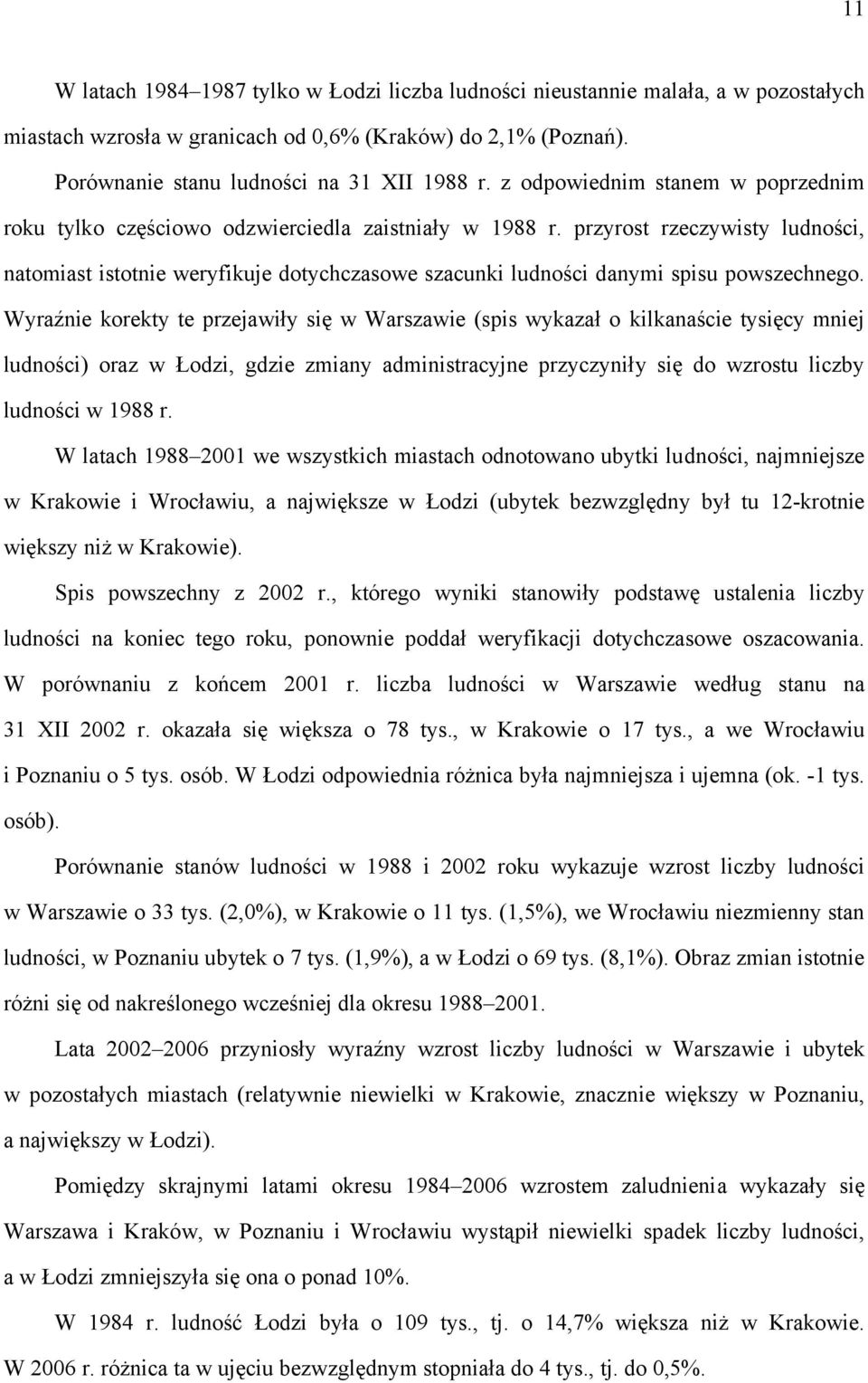 11

W latach 1984–1987 tylko w Łodzi liczba ludności nieustannie malała, a w pozostałych miastach wzrosła w granicach od 0,6% (Kraków) do 2,1% (Poznań).

Porównanie stanu ludności na 31 XII 1988 r. z odpowiednim stanem w poprzednim roku tylko częściowo odzwierciedla zaistniały w 1988 r. przyrost rzeczywisty ludności, natomiast istotnie weryfikuje dotychczasowe szacunki ludności danymi spisu powszechnego. Wyraźnie korekty te przejawiły się w Warszawie (spis wykazał o kilkanaście tysięcy mniej ludności) oraz w Łodzi, gdzie zmiany administracyjne przyczyniły się do wzrostu liczby ludności w 1988 r.

W latach 1988–2001 we wszystkich miastach odnotowano ubytki ludności, najmniejsze w Krakowie i Wrocławiu, a największe w Łodzi (ubytek bezwzględny był tu 12-krotnie większy niż w Krakowie).

Spis powszechny z 2002 r., którego wyniki stanowiły podstawę ustalenia liczby ludności na koniec tego roku, ponownie poddał weryfikacji dotychczasowe oszacowania. W porównaniu z końcem 2001 r. liczba ludności w Warszawie według stanu na 31 XII 2002 r. okazała się większa o 78 tys., w Krakowie o 17 tys., a we Wrocławiu i Poznaniu o 5 tys. osób. W Łodzi odpowiednia różnica była najmniejsza i ujemna (ok. -1 tys. osób).

Porównanie stanów ludności w 1988 i 2002 roku wykazuje wzrost liczby ludności w Warszawie o 33 tys. (2,0%), w Krakowie o 11 tys. (1,5%), we Wrocławiu niezmienny stan ludności, w Poznaniu ubytek o 7 tys. (1,9%), a w Łodzi o 69 tys. (8,1%). Obraz zmian istotnie różni się od nakreślonego wcześniej dla okresu 1988–2001.

Lata 2002–2006 przyniosły wyraźny wzrost liczby ludności w Warszawie i ubytek w pozostałych miastach (relatywnie niewielki w Krakowie, znacznie większy w Poznaniu, a największy w Łodzi).

Pomiędzy skrajnymi latami okresu 1984–2006 wzrostem zaludnienia wykazały się Warszawa i Kraków, w Poznaniu i Wrocławiu wystąpił niewielki spadek liczby ludności, a w Łodzi zmniejszyła się ona o ponad 10%.

W 1984 r. ludność Łodzi była o 109 tys., tj. o 14,7% większa niż w Krakowie. W 2006 r. różnica ta w ujęciu bezwzględnym stopniała do 4 tys., tj. do 0,5%.